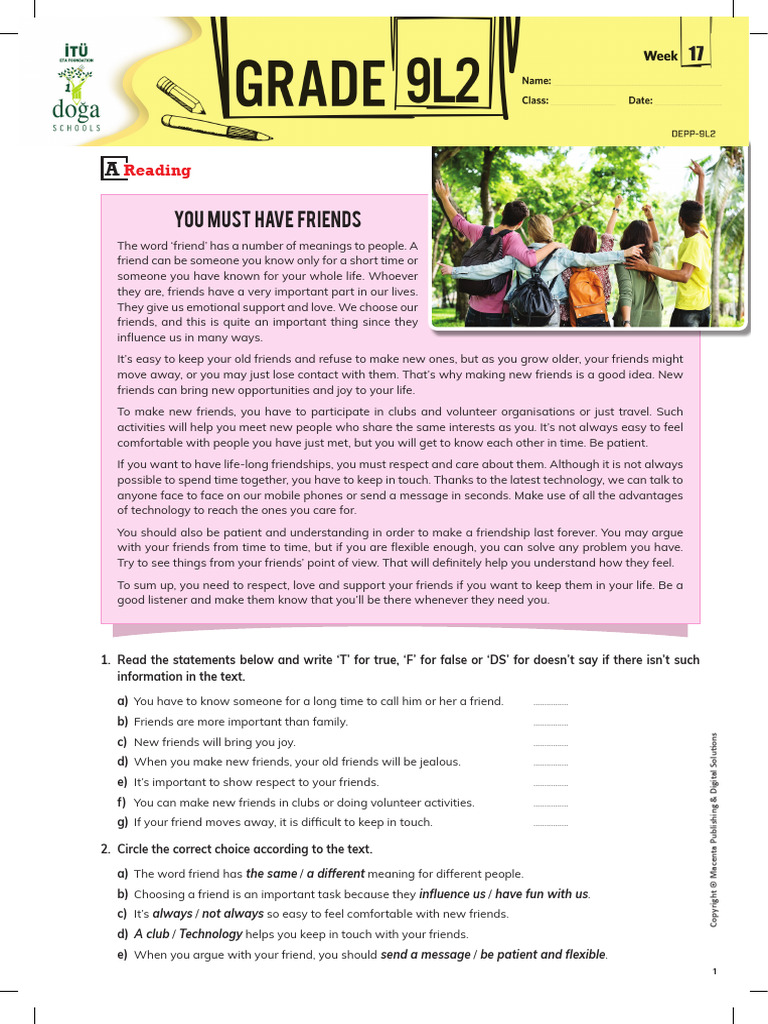 İTÜ
ETA FOUNDATION
doga
SCHOOLS

GRADE 9L2

Week 17

Name:
Class: Date:

DEPP-9L2

A Reading

YOU MUST HAVE FRIENDS

The word 'friend' has a number of meanings to people. A friend can be someone you know only for a short time or someone you have known for your whole life. Whoever they are, friends have a very important part in our lives. They give us emotional support and love. We choose our friends, and this is quite an important thing since they influence us in many ways.

It's easy to keep your old friends and refuse to make new ones, but as you grow older, your friends might move away, or you may just lose contact with them. That's why making new friends is a good idea. New friends can bring new opportunities and joy to your life.

To make new friends, you have to participate in clubs and volunteer organisations or just travel. Such activities will help you meet new people who share the same interests as you. It's not always easy to feel comfortable with people you have just met, but you will get to know each other in time. Be patient.

If you want to have life-long friendships, you must respect and care about them. Although it is not always possible to spend time together, you have to keep in touch. Thanks to the latest technology, we can talk to anyone face to face on our mobile phones or send a message in seconds. Make use of all the advantages of technology to reach the ones you care for.

You should also be patient and understanding in order to make a friendship last forever. You may argue with your friends from time to time, but if you are flexible enough, you can solve any problem you have. Try to see things from your friends' point of view. That will definitely help you understand how they feel.

To sum up, you need to respect, love and support your friends if you want to keep them in your life. Be a good listener and make them know that you'll be there whenever they need you.

1. Read the statements below and write 'T' for true, 'F' for false or 'DS' for doesn't say if there isn't such information in the text.

a) You have to know someone for a long time to call him or her a friend. ..............
b) Friends are more important than family. ..............
c) New friends will bring you joy. ..............
d) When you make new friends, your old friends will be jealous. ..............
e) It's important to show respect to your friends. ..............
f) You can make new friends in clubs or doing volunteer activities. ..............
g) If your friend moves away, it is difficult to keep in touch. ..............

2. Circle the correct choice according to the text.

a) The word friend has the same / a different meaning for different people.
b) Choosing a friend is an important task because they influence us / have fun with us.
c) It's always / not always so easy to feel comfortable with new friends.
d) A club / Technology helps you keep in touch with your friends.
e) When you argue with your friend, you should send a message / be patient and flexible.

Copyright © Macenta Publishing & Digital Solutions

1